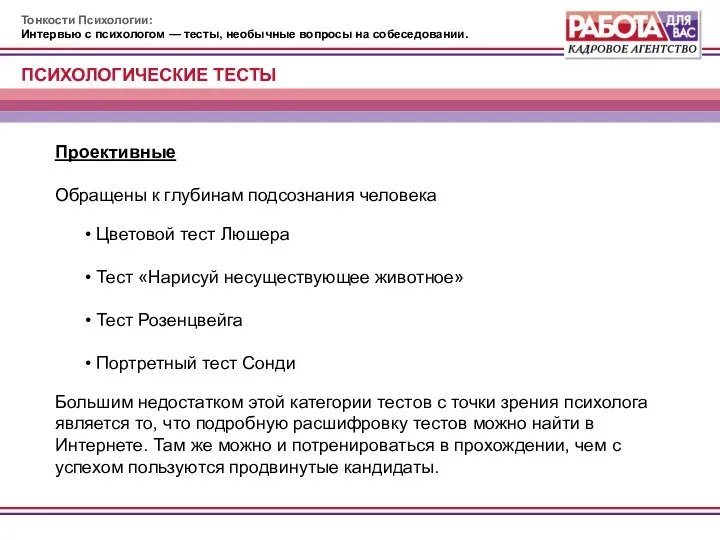 Тонкости Психологии:
Интервью с психологом — тесты, необычные вопросы на собеседовании.

РАБОТА ДЛЯ ВАС
КАДРОВОЕ АГЕНТСТВО

ПСИХОЛОГИЧЕСКИЕ ТЕСТЫ

Проективные

Обращены к глубинам подсознания человека

• Цветовой тест Люшера

• Тест «Нарисуй несуществующее животное»

• Тест Розенцвейга

• Портретный тест Сонди

Большим недостатком этой категории тестов с точки зрения психолога является то, что подробную расшифровку тестов можно найти в Интернете. Там же можно и потренироваться в прохождении, чем с успехом пользуются продвинутые кандидаты.